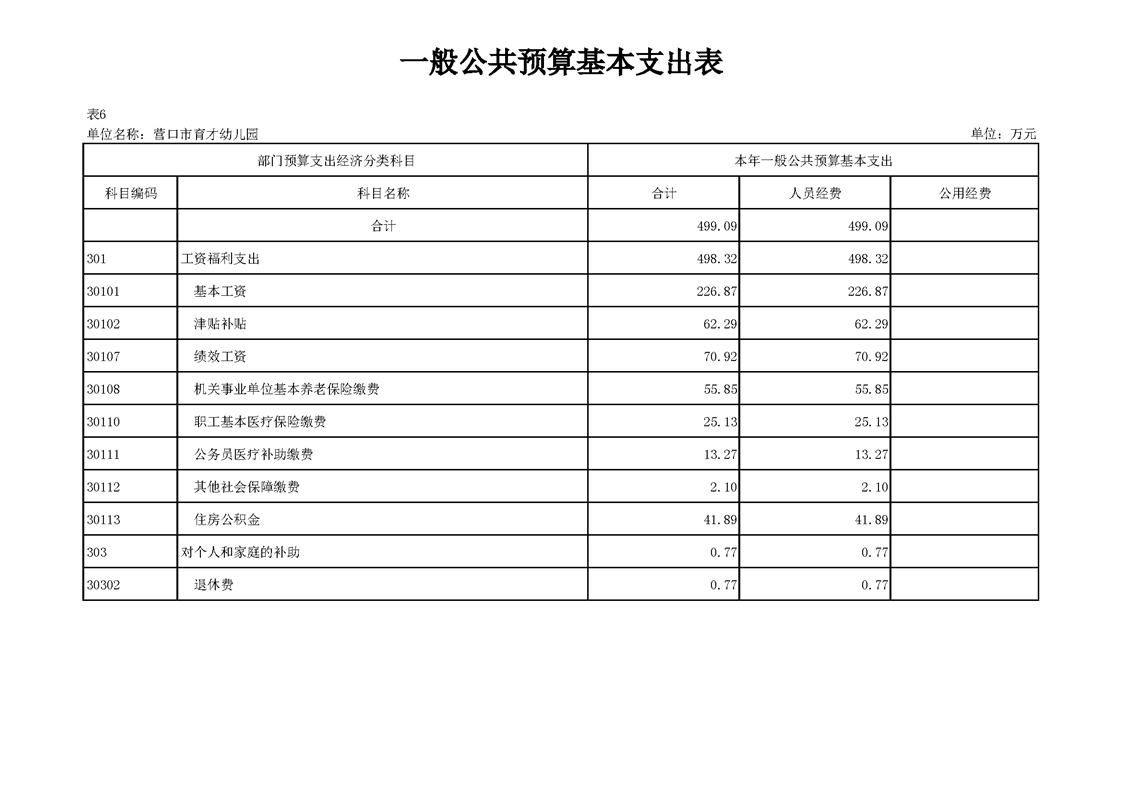 一般公共预算基本支出表

表6
单位名称：营口市育才幼儿园　　单位：万元

| 部门预算支出经济分类科目 | | 本年一般公共预算基本支出 | | |
|---|---|---|---|---|
| 科目编码 | 科目名称 | 合计 | 人员经费 | 公用经费 |
| | 合计 | 499.09 | 499.09 | |
| 301 | 工资福利支出 | 498.32 | 498.32 | |
| 30101 | 基本工资 | 226.87 | 226.87 | |
| 30102 | 津贴补贴 | 62.29 | 62.29 | |
| 30107 | 绩效工资 | 70.92 | 70.92 | |
| 30108 | 机关事业单位基本养老保险缴费 | 55.85 | 55.85 | |
| 30110 | 职工基本医疗保险缴费 | 25.13 | 25.13 | |
| 30111 | 公务员医疗补助缴费 | 13.27 | 13.27 | |
| 30112 | 其他社会保障缴费 | 2.10 | 2.10 | |
| 30113 | 住房公积金 | 41.89 | 41.89 | |
| 303 | 对个人和家庭的补助 | 0.77 | 0.77 | |
| 30302 | 退休费 | 0.77 | 0.77 | |